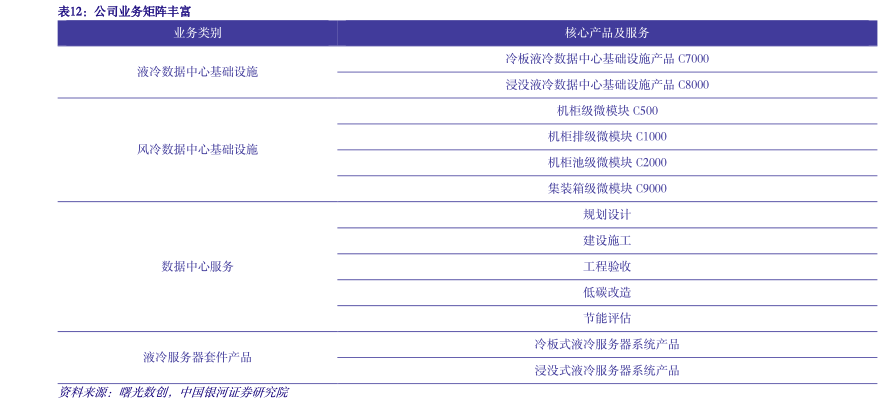 表12：公司业务矩阵丰富

| 业务类别 | 核心产品及服务 |
|---|---|
| 液冷数据中心基础设施 | 冷板液冷数据中心基础设施产品 C7000 |
| | 浸没液冷数据中心基础设施产品 C8000 |
| 风冷数据中心基础设施 | 机柜级微模块 C500 |
| | 机柜排级微模块 C1000 |
| | 机柜池级微模块 C2000 |
| | 集装箱级微模块 C9000 |
| 数据中心服务 | 规划设计 |
| | 建设施工 |
| | 工程验收 |
| | 低碳改造 |
| | 节能评估 |
| 液冷服务器套件产品 | 冷板式液冷服务器系统产品 |
| | 浸没式液冷服务器系统产品 |

资料来源：曙光数创，中国银河证券研究院